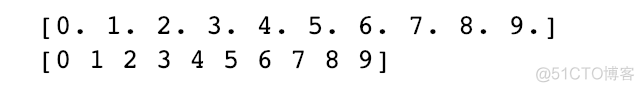 [0. 1. 2. 3. 4. 5. 6. 7. 8. 9.]
[0 1 2 3 4 5 6 7 8 9]

@51CTO博客